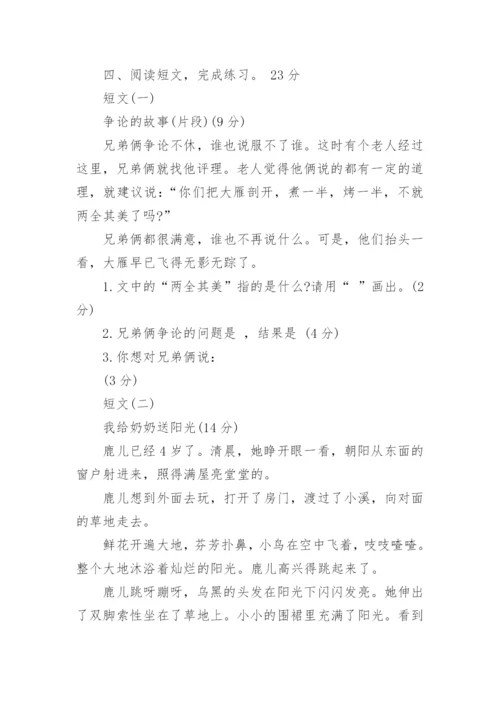 四、阅读短文，完成练习。 23分

短文(一)

争论的故事(片段)(9分)

兄弟俩争论不休，谁也说服不了谁。这时有个老人经过这里，兄弟俩就找他评理。老人觉得他俩说的都有一定的道理，就建议说：“你们把大雁剖开，煮一半，烤一半，不就两全其美了吗?”

兄弟俩都很满意，谁也不再说什么。可是，他们抬头一看，大雁早已飞得无影无踪了。

1.文中的“两全其美”指的是什么?请用“ ”画出。(2分)

2.兄弟俩争论的问题是 ，结果是 (4分)

3.你想对兄弟俩说：

(3分)

短文(二)

我给奶奶送阳光(14分)

鹿儿已经4岁了。清晨，她睁开眼一看，朝阳从东面的窗户射进来，照得满屋亮堂堂的。

鹿儿想到外面去玩，打开了房门，渡过了小溪，向对面的草地走去。

鲜花开遍大地，芬芳扑鼻，小鸟在空中飞着，吱吱喳喳。整个大地沐浴着灿烂的阳光。鹿儿高兴得跳起来了。

鹿儿跳呀蹦呀，乌黑的头发在阳光下闪闪发亮。她伸出了双脚索性坐在了草地上。小小的围裙里充满了阳光。看到